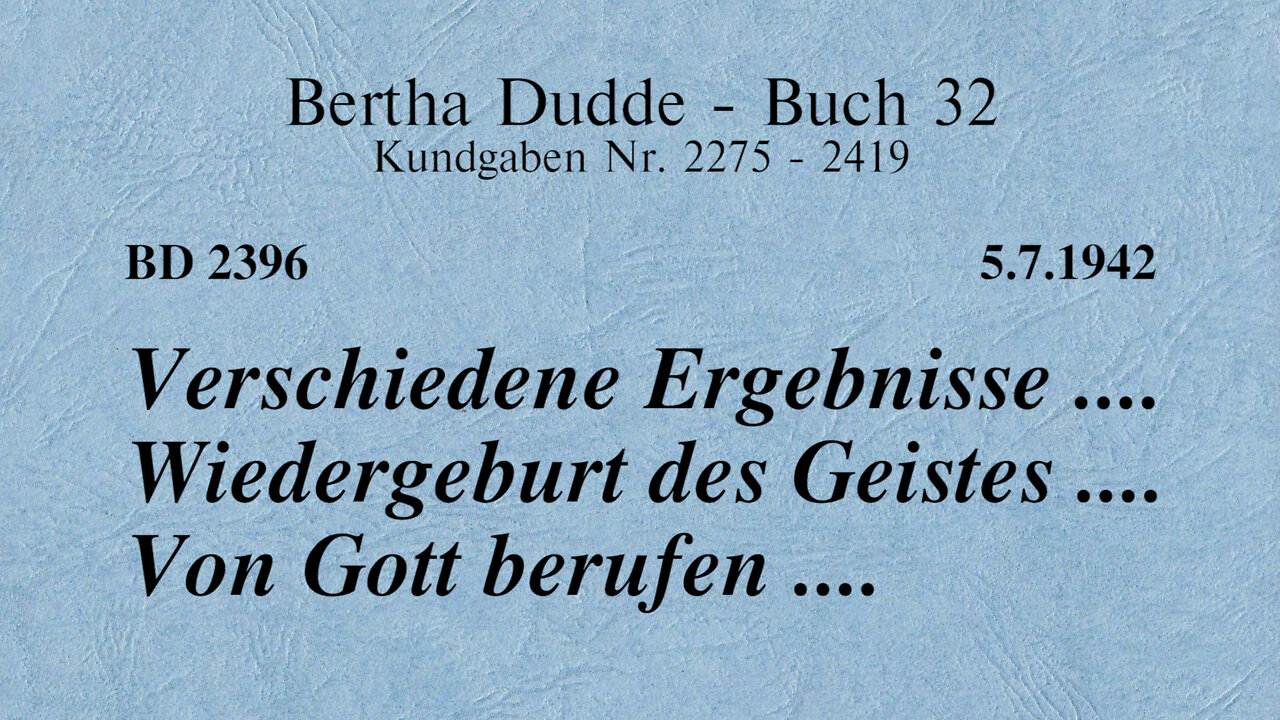 Bertha Dudde - Buch 32
Kundgaben Nr. 2275 - 2419

BD 2396

5.7.1942

Verschiedene Ergebnisse ....
Wiedergeburt des Geistes ....
Von Gott berufen ....